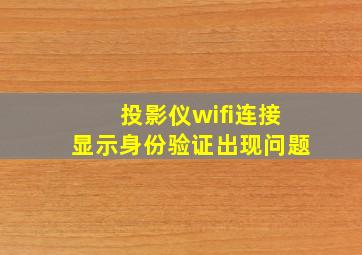 投影仪wifi连接
显示身份验证出现问题